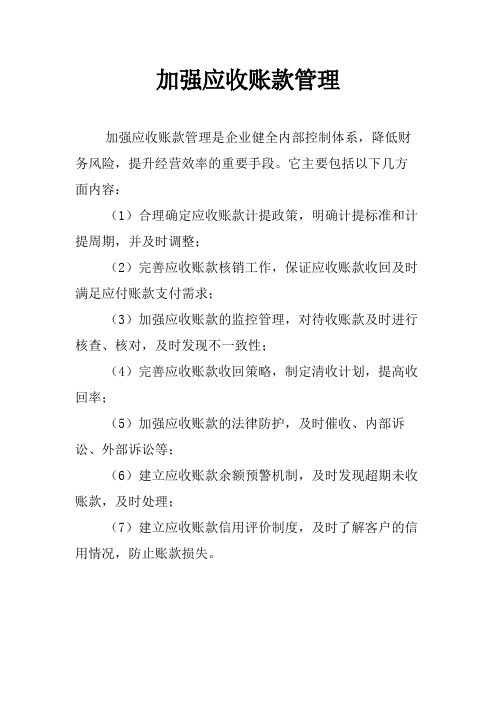 加强应收账款管理

加强应收账款管理是企业健全内部控制体系，降低财务风险，提升经营效率的重要手段。它主要包括以下几方面内容：

（1）合理确定应收账款计提政策，明确计提标准和计提周期，并及时调整；

（2）完善应收账款核销工作，保证应收账款收回及时满足应付账款支付需求；

（3）加强应收账款的监控管理，对待收账款及时进行核查、核对，及时发现不一致性；

（4）完善应收账款收回策略，制定清收计划，提高收回率；

（5）加强应收账款的法律防护，及时催收、内部诉讼、外部诉讼等；

（6）建立应收账款余额预警机制，及时发现超期未收账款，及时处理；

（7）建立应收账款信用评价制度，及时了解客户的信用情况，防止账款损失。